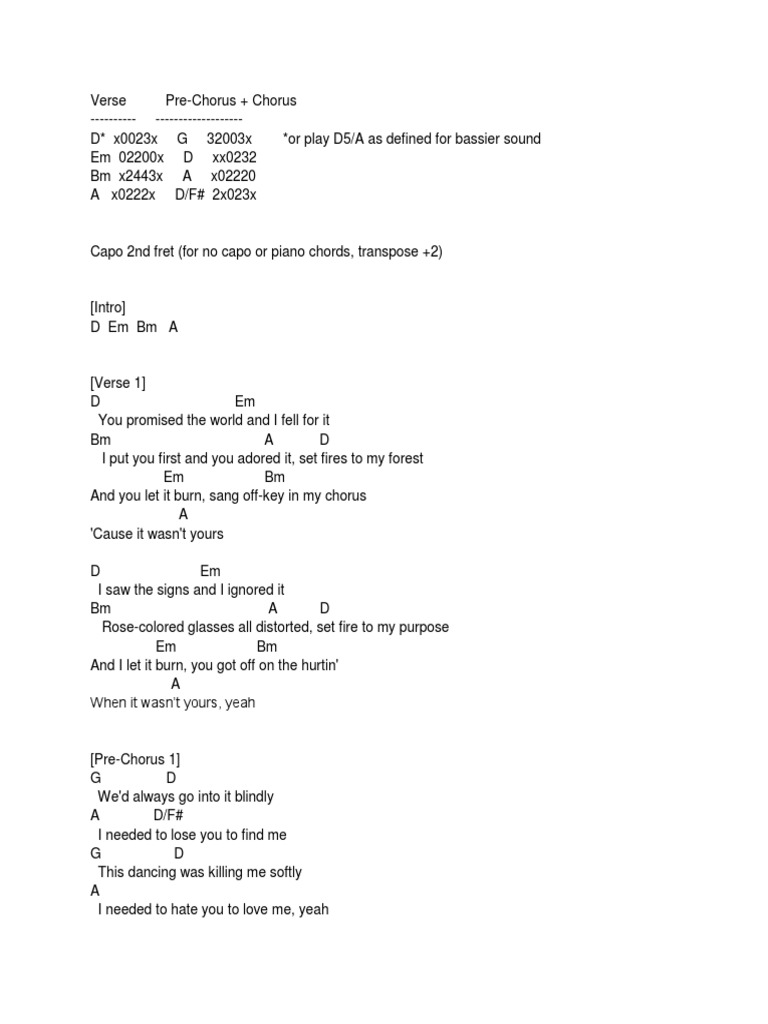 Verse Pre-Chorus + Chorus
---------- -------------------
D* x0023x G 32003x *or play D5/A as defined for bassier sound
Em 02200x D xx0232
Bm x2443x A x02220
A x0222x D/F# 2x023x

Capo 2nd fret (for no capo or piano chords, transpose +2)

[Intro]
D Em Bm A

[Verse 1]
D Em
You promised the world and I fell for it
Bm A D
I put you first and you adored it, set fires to my forest
Em Bm
And you let it burn, sang off-key in my chorus
A
'Cause it wasn't yours

D Em
I saw the signs and I ignored it
Bm A D
Rose-colored glasses all distorted, set fire to my purpose
Em Bm
And I let it burn, you got off on the hurtin'
A
When it wasn't yours, yeah

[Pre-Chorus 1]
G D
We'd always go into it blindly
A D/F#
I needed to lose you to find me
G D
This dancing was killing me softly
A
I needed to hate you to love me, yeah